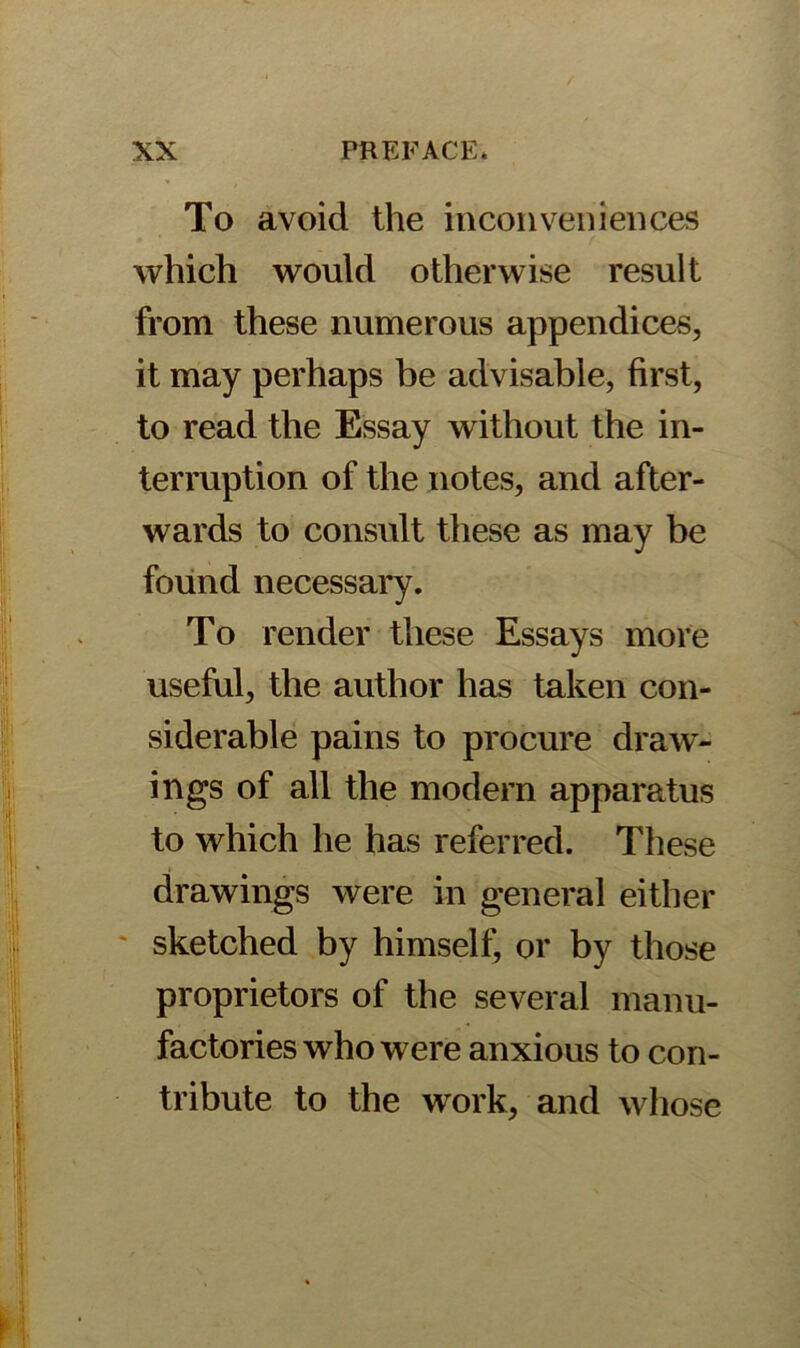 XX PREFACE.

To avoid the inconveniences which would otherwise result from these numerous appendices, it may perhaps be advisable, first, to read the Essay without the interruption of the notes, and afterwards to consult these as may be found necessary.

To render these Essays more useful, the author has taken considerable pains to procure drawings of all the modern apparatus to which he has referred. These drawings were in general either sketched by himself, or by those proprietors of the several manufactories who were anxious to contribute to the work, and whose